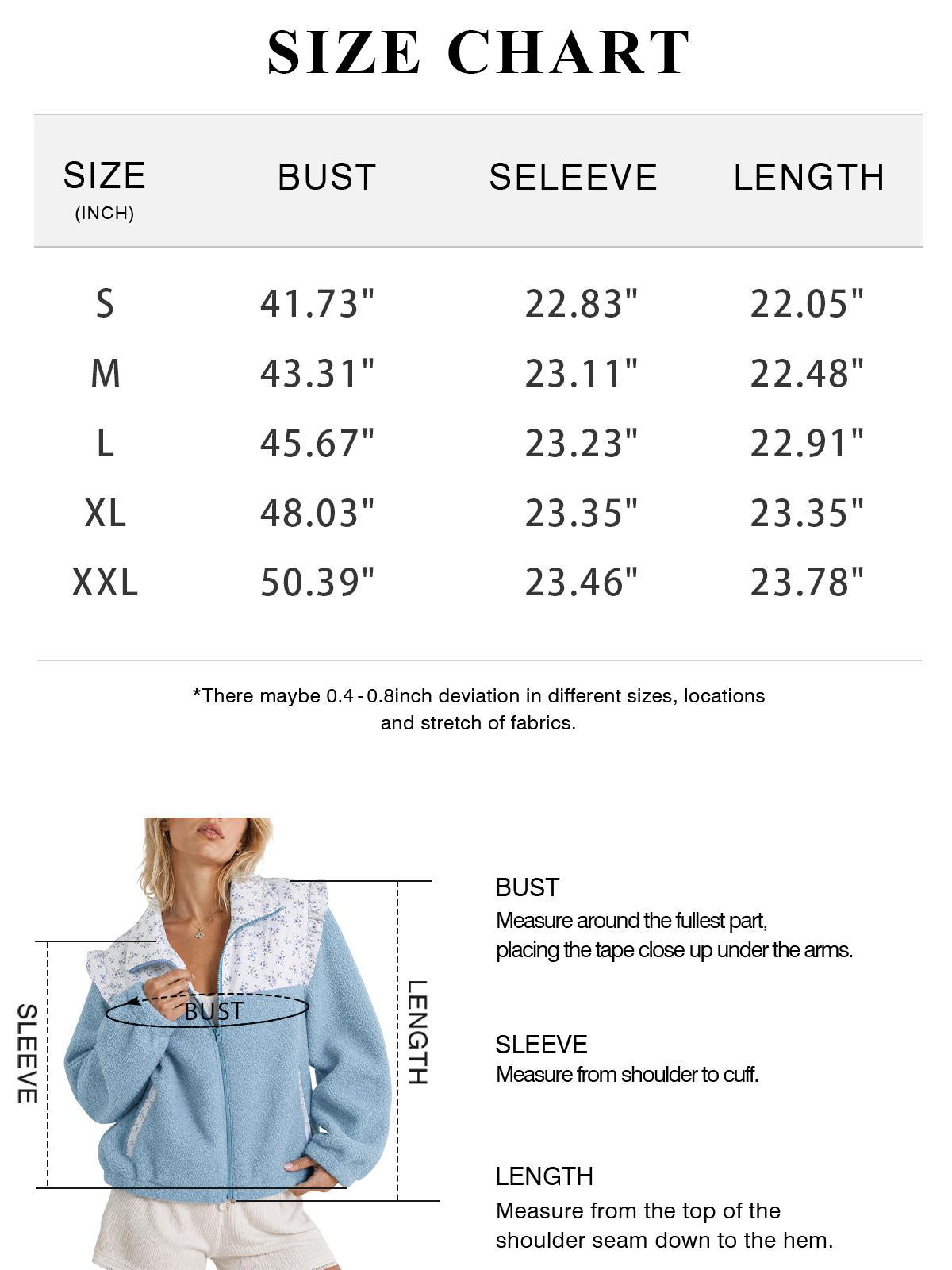 SIZE CHART

| SIZE (INCH) | BUST | SELEEVE | LENGTH |
|---|---|---|---|
| S | 41.73" | 22.83" | 22.05" |
| M | 43.31" | 23.11" | 22.48" |
| L | 45.67" | 23.23" | 22.91" |
| XL | 48.03" | 23.35" | 23.35" |
| XXL | 50.39" | 23.46" | 23.78" |

*There maybe 0.4 - 0.8inch deviation in different sizes, locations and stretch of fabrics.

SLEEVE

BUST

LENGTH

BUST
Measure around the fullest part, placing the tape close up under the arms.

SLEEVE
Measure from shoulder to cuff.

LENGTH
Measure from the top of the shoulder seam down to the hem.